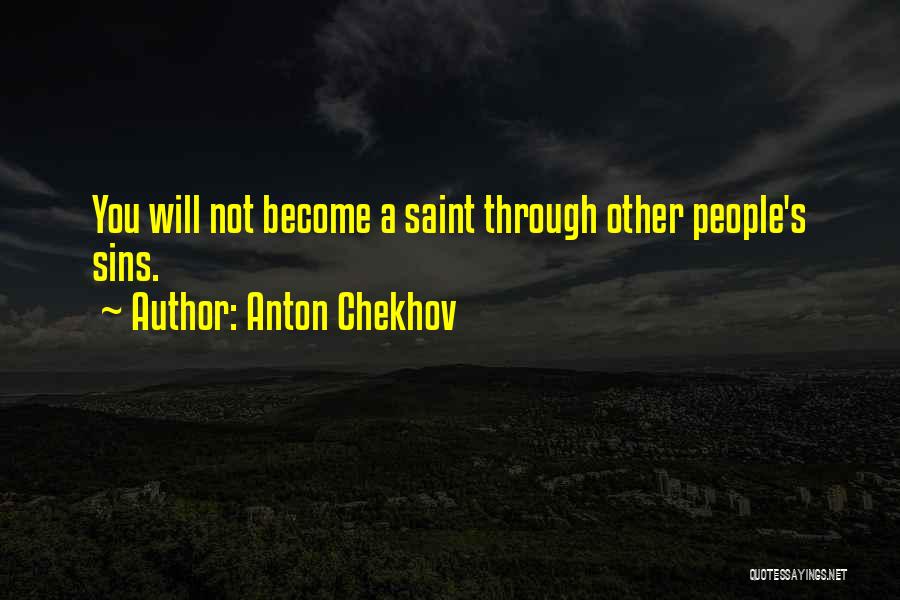 You will not become a saint through other people's sins.

~ Author: Anton Chekhov

QUOTESSAYINGS.NET